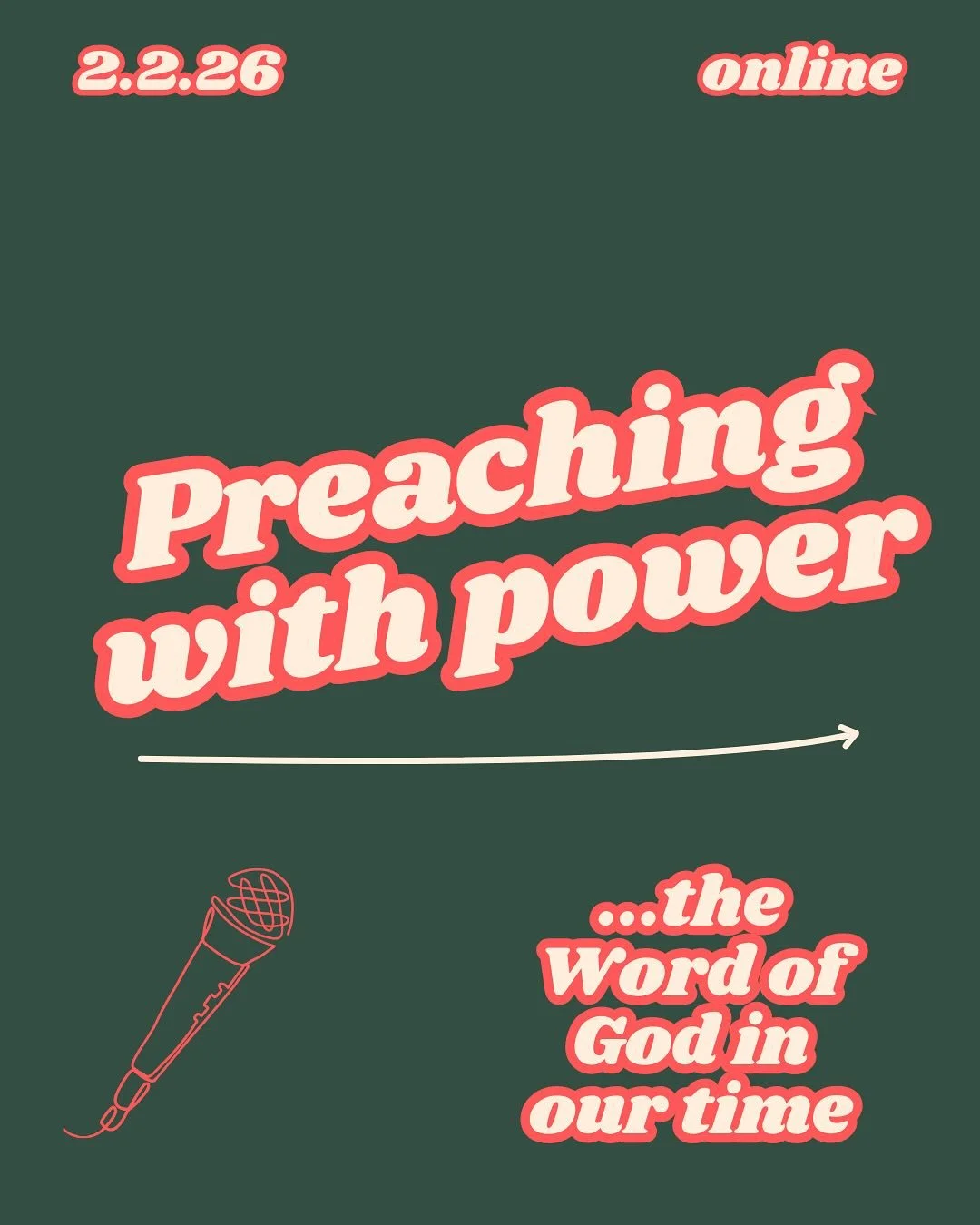 2.2.26

online

Preaching with power

...the Word of God in our time